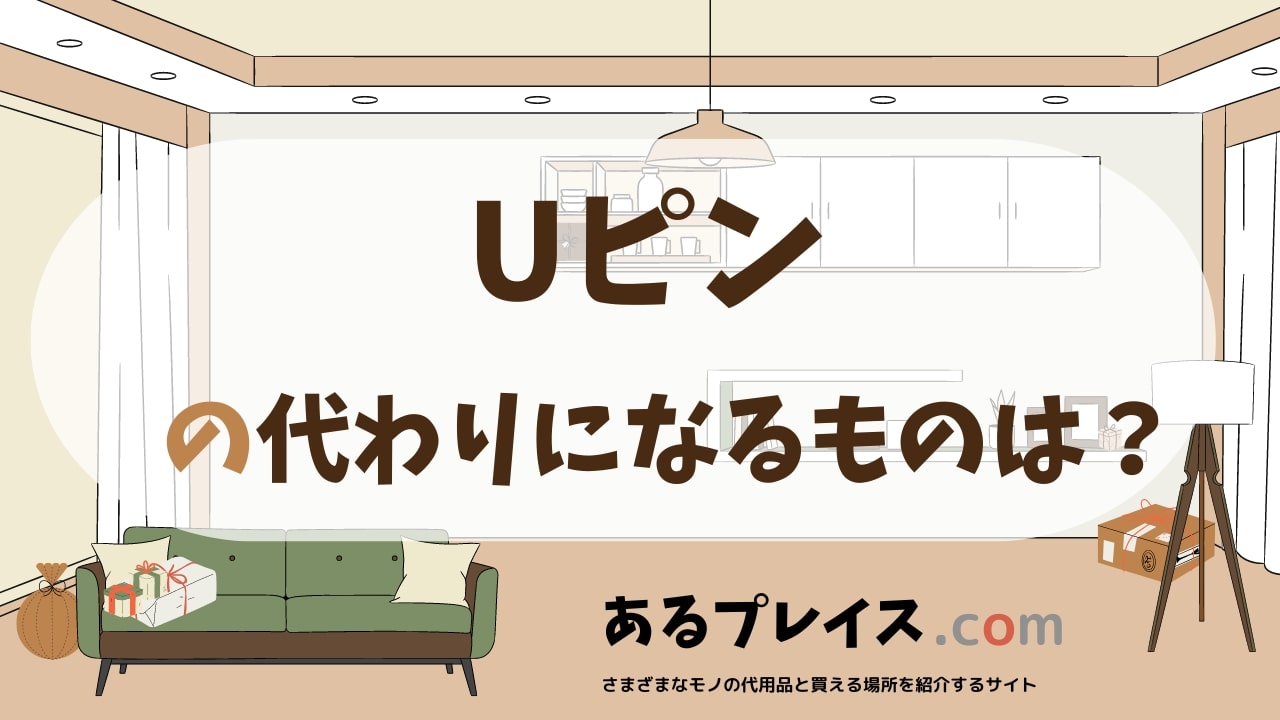 Uピン

の代わりになるものは？

あるプレイス.com

さまざまなモノの代用品と買える場所を紹介するサイト